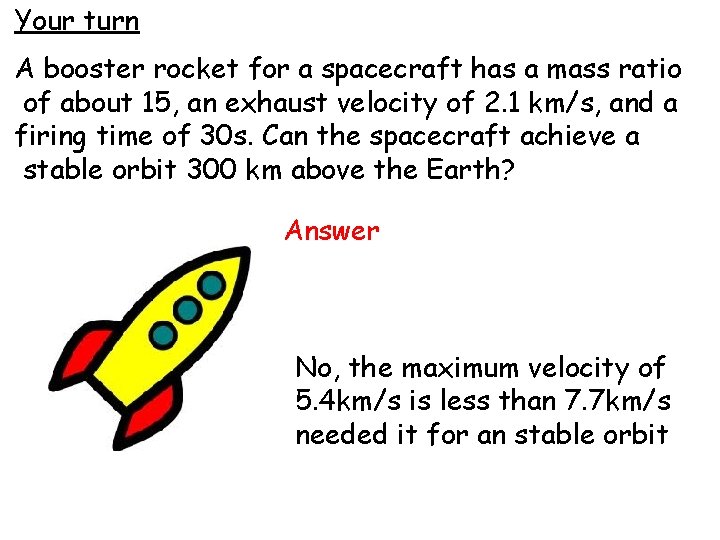 Your turn

A booster rocket for a spacecraft has a mass ratio of about 15, an exhaust velocity of 2.1 km/s, and a firing time of 30s. Can the spacecraft achieve a stable orbit 300 km above the Earth?

Answer

No, the maximum velocity of 5.4km/s is less than 7.7km/s needed it for an stable orbit